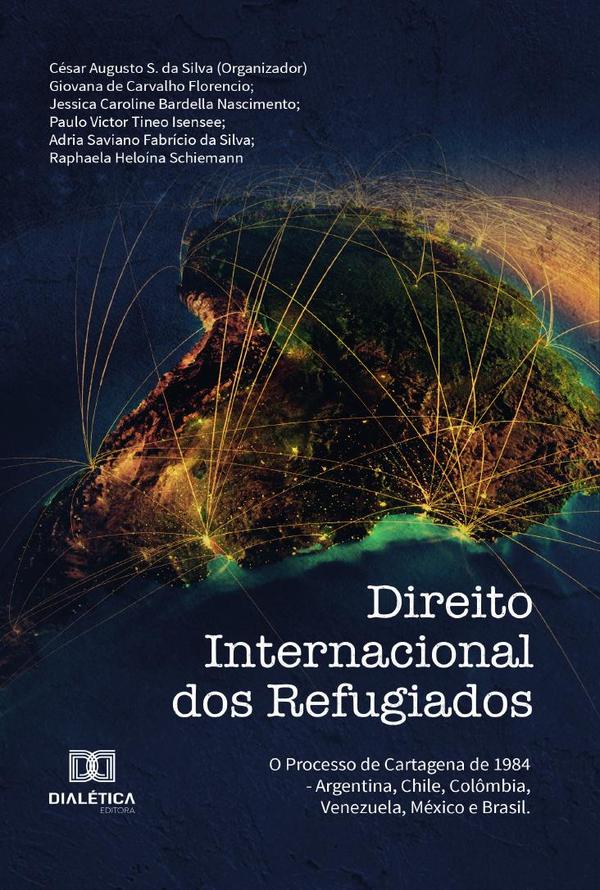 César Augusto S. da Silva (Organizador)
Giovana de Carvalho Florencio;
Jessica Caroline Bardella Nascimento;
Paulo Victor Tineo Isensee;
Adria Saviano Fabrício da Silva;
Raphaela Heloína Schiemann

Direito Internacional dos Refugiados

O Processo de Cartagena de 1984 - Argentina, Chile, Colômbia, Venezuela, México e Brasil.

DIALÉTICA
EDITORA